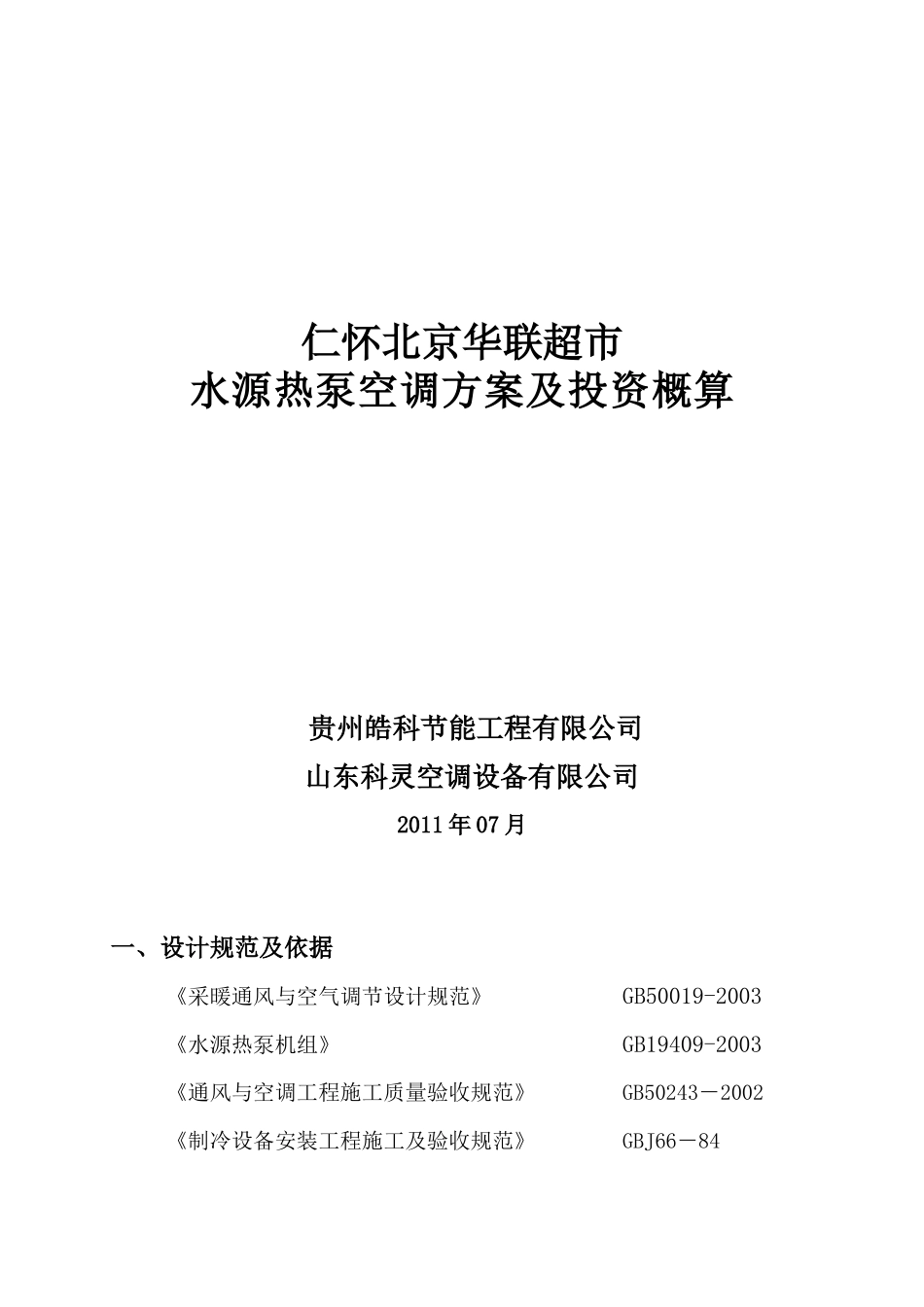 仁怀北京华联超市
水源热泵空调方案及投资概算

贵州皓科节能工程有限公司
山东科灵空调设备有限公司
2011年07月

一、设计规范及依据

《采暖通风与空气调节设计规范》 GB50019-2003

《水源热泵机组》 GB19409-2003

《通风与空调工程施工质量验收规范》 GB50243－2002

《制冷设备安装工程施工及验收规范》 GBJ66－84